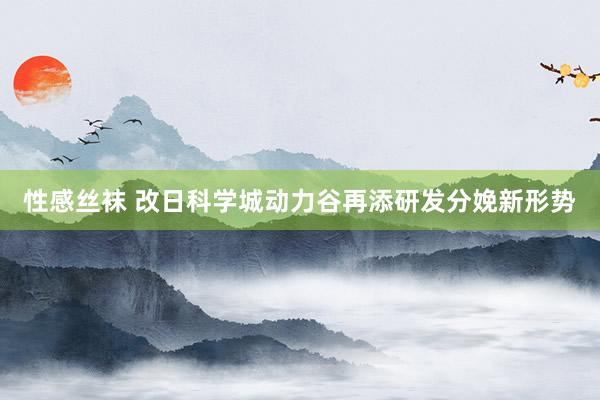 性感丝袜 改日科学城动力谷再添研发分娩新形势